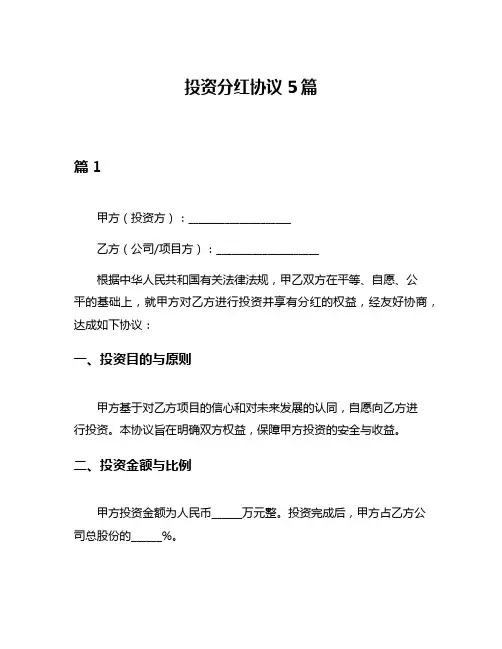 投资分红协议 5篇

篇 1

甲方（投资方）：__________________

乙方（公司/项目方）：__________________

根据中华人民共和国有关法律法规，甲乙双方在平等、自愿、公平的基础上，就甲方对乙方进行投资并享有分红的权益，经友好协商，达成如下协议：

一、投资目的与原则

甲方基于对乙方项目的信心和对未来发展的认同，自愿向乙方进行投资。本协议旨在明确双方权益，保障甲方投资的安全与收益。

二、投资金额与比例

甲方投资金额为人民币_____万元整。投资完成后，甲方占乙方公司总股份的_____%。